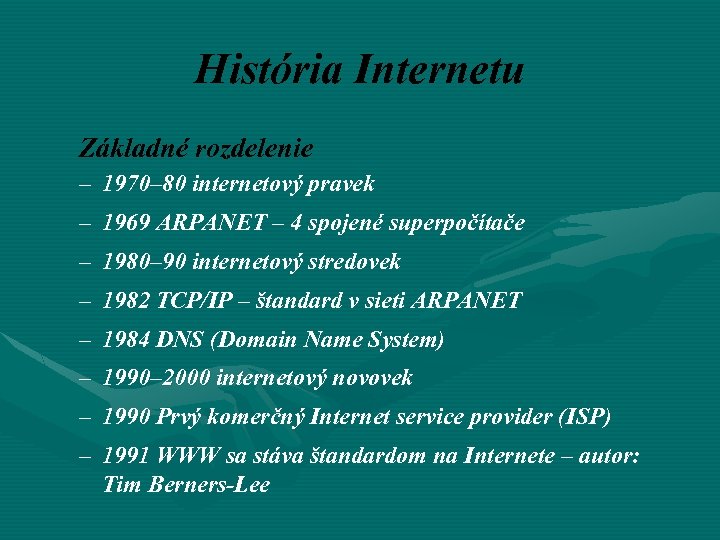 História Internetu

Základné rozdelenie

– 1970–80 internetový pravek
– 1969 ARPANET – 4 spojené superpočítače
– 1980–90 internetový stredovek
– 1982 TCP/IP – štandard v sieti ARPANET
– 1984 DNS (Domain Name System)
– 1990–2000 internetový novovek
– 1990 Prvý komerčný Internet service provider (ISP)
– 1991 WWW sa stáva štandardom na Internete – autor: Tim Berners-Lee